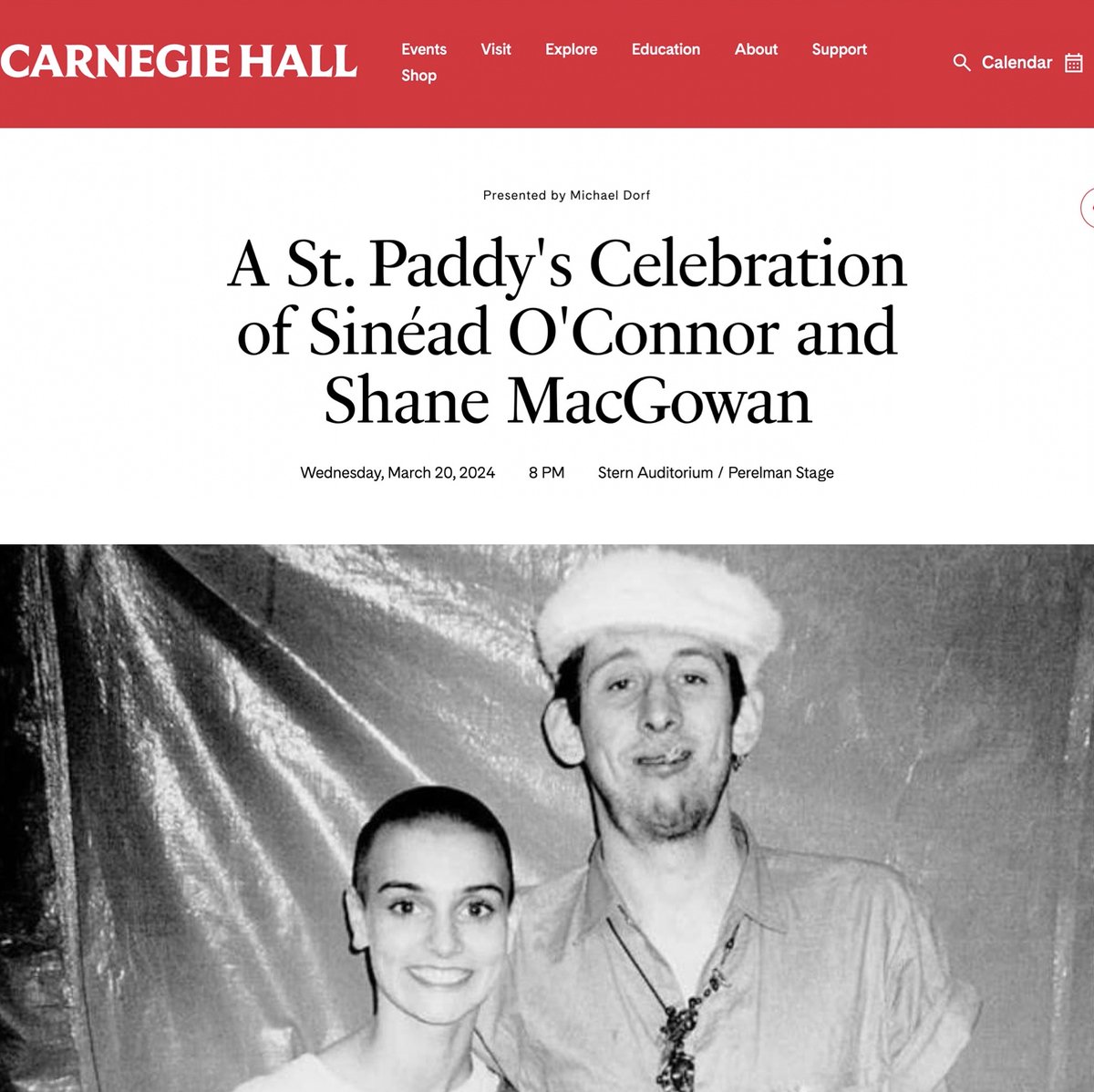 CARNEGIE HALL

Events Visit Explore Education About Support Shop

Calendar

Presented by Michael Dorf

A St. Paddy's Celebration of Sinéad O'Connor and Shane MacGowan

Wednesday, March 20, 2024 8 PM Stern Auditorium / Perelman Stage